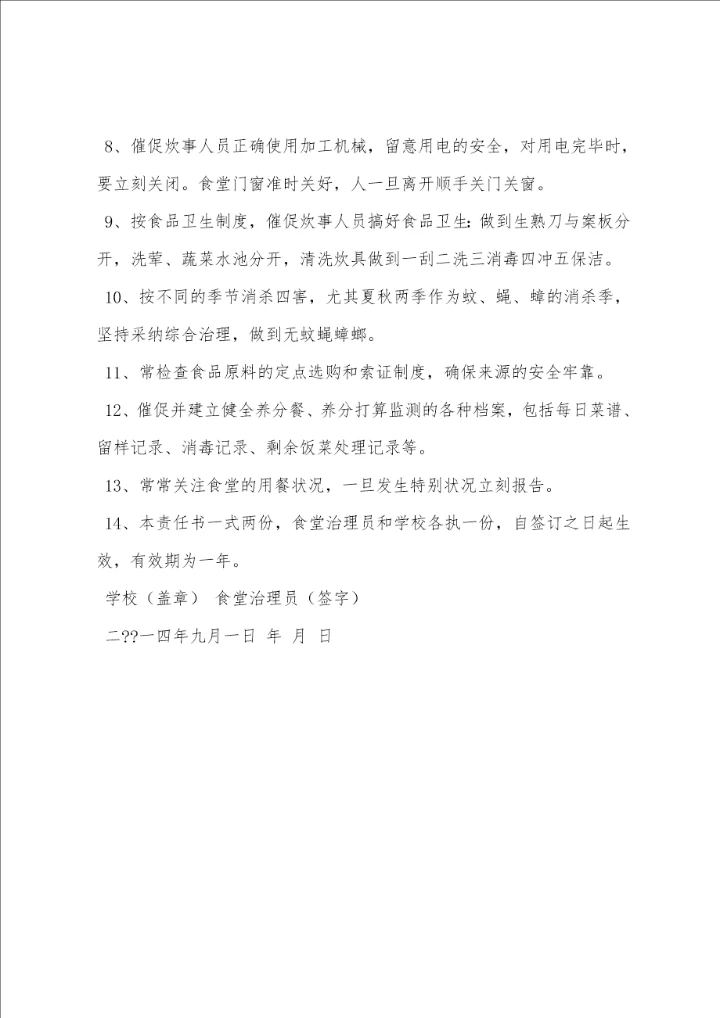 8、催促炊事人员正确使用加工机械，留意用电的安全，对用电完毕时，要立刻关闭。食堂门窗准时关好，人一旦离开顺手关门关窗。

9、按食品卫生制度，催促炊事人员搞好食品卫生：做到生熟刀与案板分开，洗荤、蔬菜水池分开，清洗炊具做到一刮二洗三消毒四冲五保洁。

10、按不同的季节消杀四害，尤其夏秋两季作为蚊、蝇、蟑的消杀季，坚持采纳综合治理，做到无蚊蝇蟑螂。

11、常检查食品原料的定点选购和索证制度，确保来源的安全牢靠。

12、催促并建立健全养分餐、养分打算监测的各种档案，包括每日菜谱、留样记录、消毒记录、剩余饭菜处理记录等。

13、常常关注食堂的用餐状况，一旦发生特别状况立刻报告。

14、本责任书一式两份，食堂治理员和学校各执一份，自签订之日起生效，有效期为一年。

学校（盖章） 食堂治理员（签字）

二??一四年九月一日 年 月 日